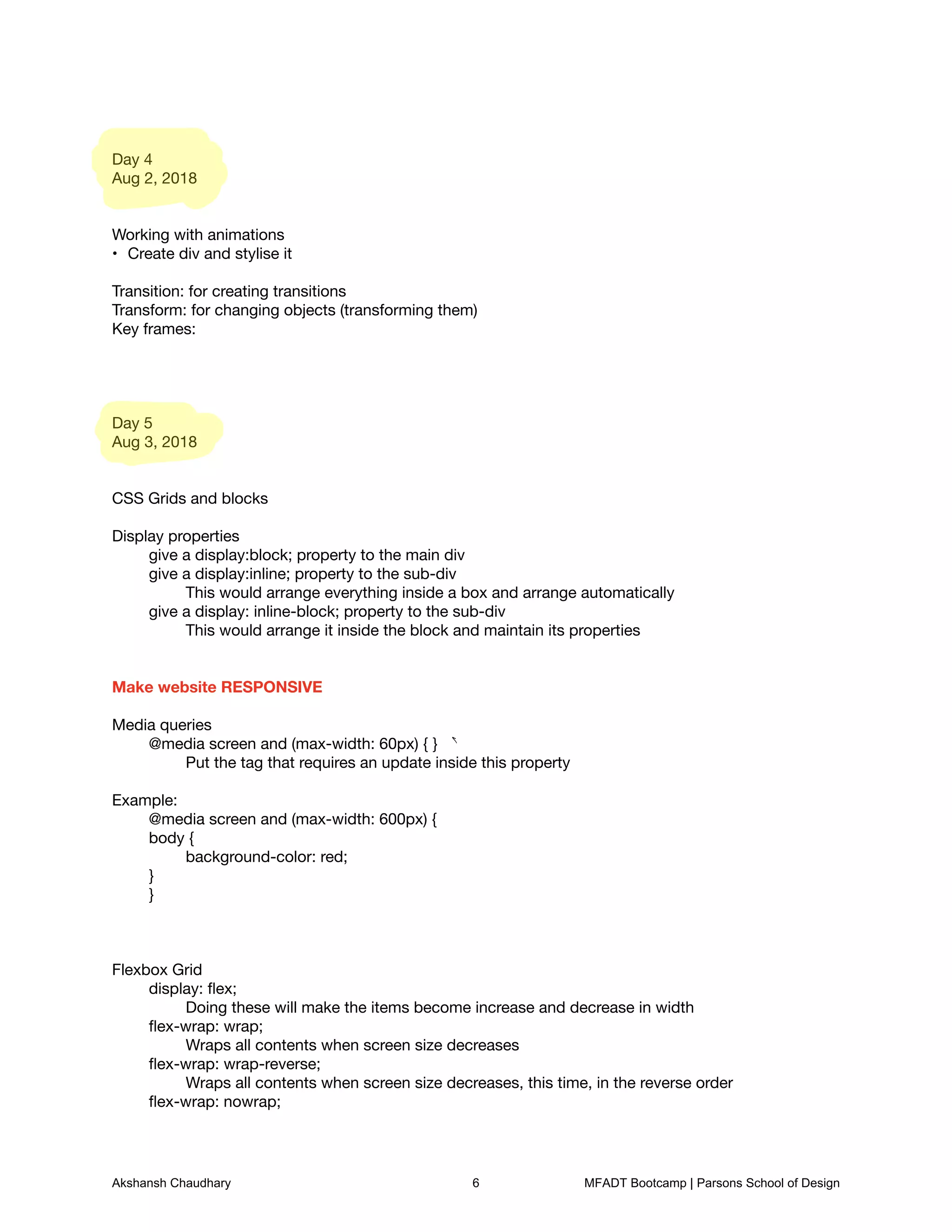 Day 4
Aug 2, 2018

Working with animations
• Create div and stylise it

Transition: for creating transitions
Transform: for changing objects (transforming them)
Key frames:

Day 5
Aug 3, 2018

CSS Grids and blocks

Display properties
give a display:block; property to the main div
give a display:inline; property to the sub-div
This would arrange everything inside a box and arrange automatically
give a display: inline-block; property to the sub-div
This would arrange it inside the block and maintain its properties

Make website RESPONSIVE

Media queries
@media screen and (max-width: 60px) { }
Put the tag that requires an update inside this property

Example:
@media screen and (max-width: 600px) {
body {
background-color: red;
}
}

Flexbox Grid
display: flex;
Doing these will make the items become increase and decrease in width
flex-wrap: wrap;
Wraps all contents when screen size decreases
flex-wrap: wrap-reverse;
Wraps all contents when screen size decreases, this time, in the reverse order
flex-wrap: nowrap;

Akshansh Chaudhary 6 MFADT Bootcamp | Parsons School of Design